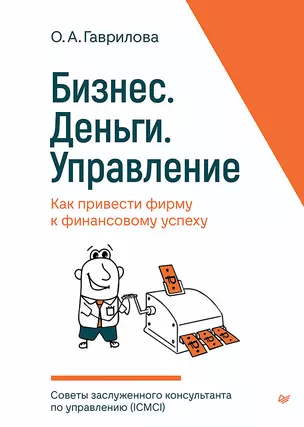 О. А. Гаврилова

Бизнес. Деньги. Управление

Как привести фирму к финансовому успеху

₽

₽ ₽ ₽

Советы заслуженного консультанта по управлению (ICMCI)